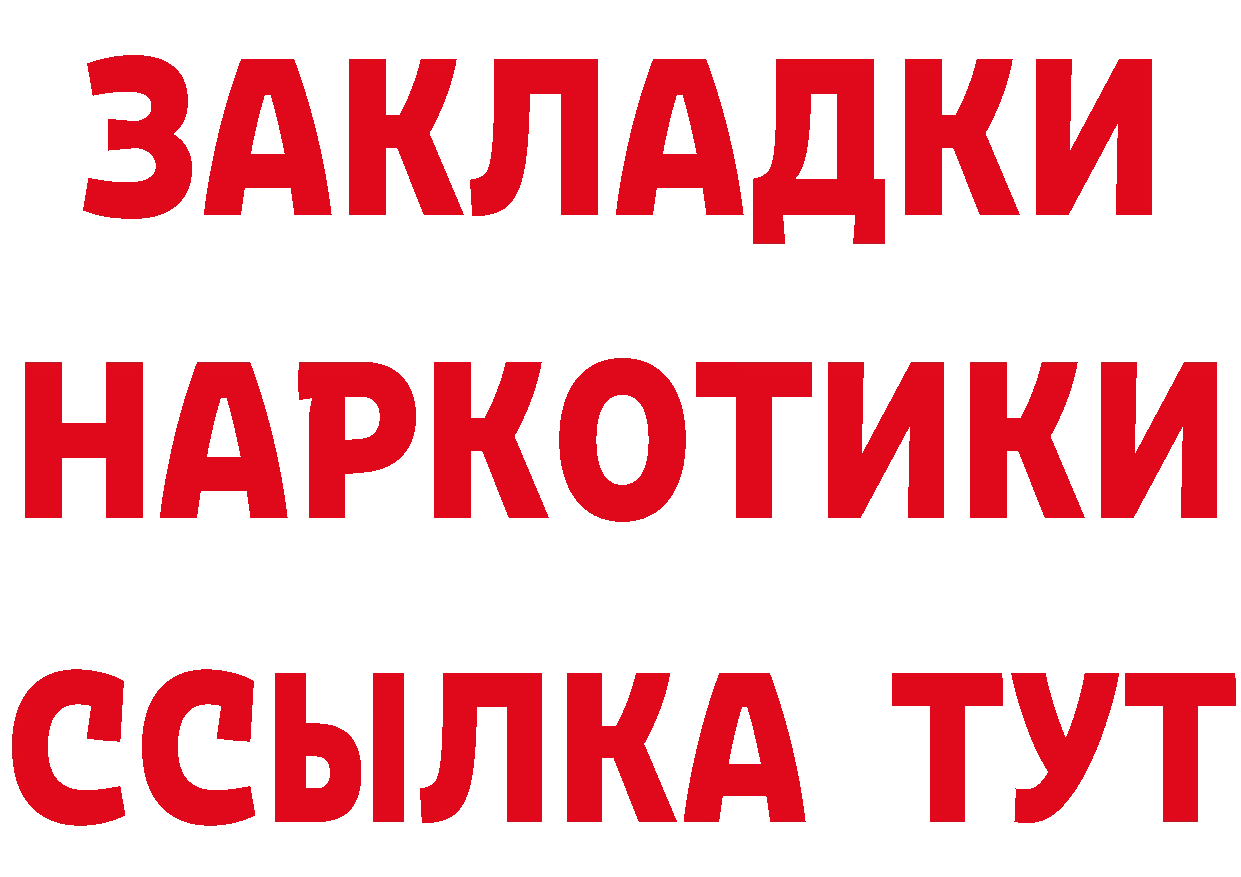 ЗАКЛАДКИ
НАРКОТИКИ
ССЫЛКА ТУТ